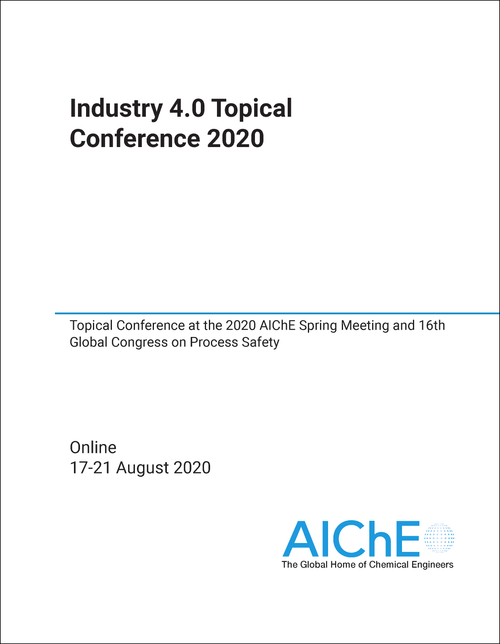 Industry 4.0 Topical Conference 2020

Topical Conference at the 2020 AIChE Spring Meeting and 16th Global Congress on Process Safety

Online
17-21 August 2020

AIChE
The Global Home of Chemical Engineers